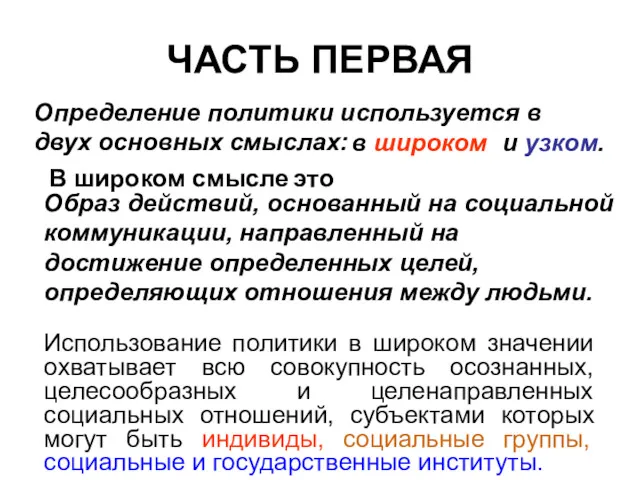 ЧАСТЬ ПЕРВАЯ

Определение политики используется в двух основных смыслах: в широком и узком.

В широком смысле это
Образ действий, основанный на социальной коммуникации, направленный на достижение определенных целей, определяющих отношения между людьми.

Использование политики в широком значении охватывает всю совокупность осознанных, целесообразных и целенаправленных социальных отношений, субъектами которых могут быть индивиды, социальные группы, социальные и государственные институты.